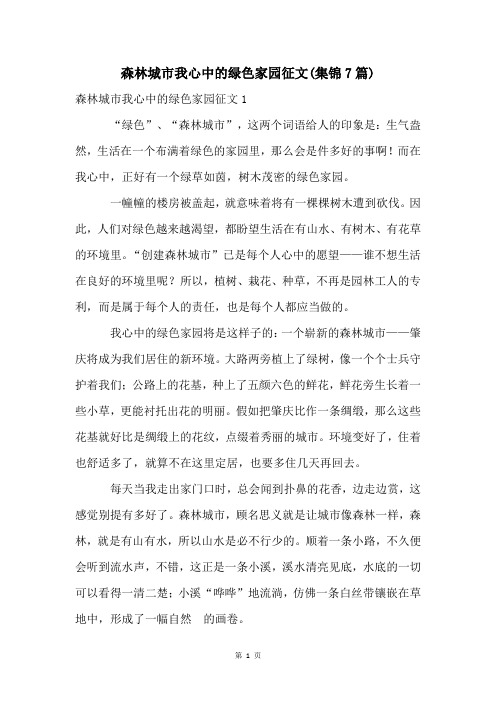 森林城市我心中的绿色家园征文(集锦7篇)

森林城市我心中的绿色家园征文1

“绿色”、“森林城市”，这两个词语给人的印象是：生气盎然，生活在一个布满着绿色的家园里，那么会是件多好的事啊！而在我心中，正好有一个绿草如茵，树木茂密的绿色家园。

一幢幢的楼房被盖起，就意味着将有一棵棵树木遭到砍伐。因此，人们对绿色越来越渴望，都盼望生活在有山水、有树木、有花草的环境里。“创建森林城市”已是每个人心中的愿望——谁不想生活在良好的环境里呢？所以，植树、栽花、种草，不再是园林工人的专利，而是属于每个人的责任，也是每个人都应当做的。

我心中的绿色家园将是这样子的：一个崭新的森林城市——肇庆将成为我们居住的新环境。大路两旁植上了绿树，像一个个士兵守护着我们；公路上的花基，种上了五颜六色的鲜花，鲜花旁生长着一些小草，更能衬托出花的明丽。假如把肇庆比作一条绸缎，那么这些花基就好比是绸缎上的花纹，点缀着秀丽的城市。环境变好了，住着也舒适多了，就算不在这里定居，也要多住几天再回去。

每天当我走出家门口时，总会闻到扑鼻的花香，边走边赏，这感觉别提有多好了。森林城市，顾名思义就是让城市像森林一样，森林，就是有山有水，所以山水是必不行少的。顺着一条小路，不久便会听到流水声，不错，这正是一条小溪，溪水清亮见底，水底的一切可以看得一清二楚；小溪“哗哗”地流淌，仿佛一条白丝带镶嵌在草地中，形成了一幅自然 的画卷。

第 1 页